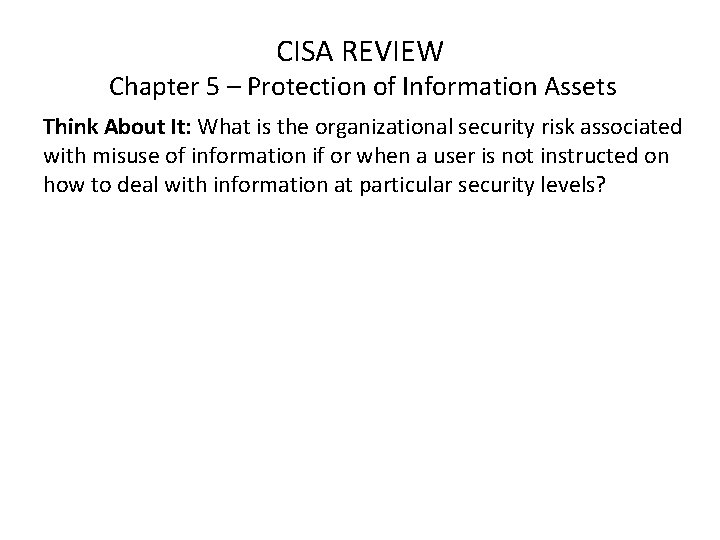 CISA REVIEW
Chapter 5 – Protection of Information Assets

Think About It: What is the organizational security risk associated with misuse of information if or when a user is not instructed on how to deal with information at particular security levels?